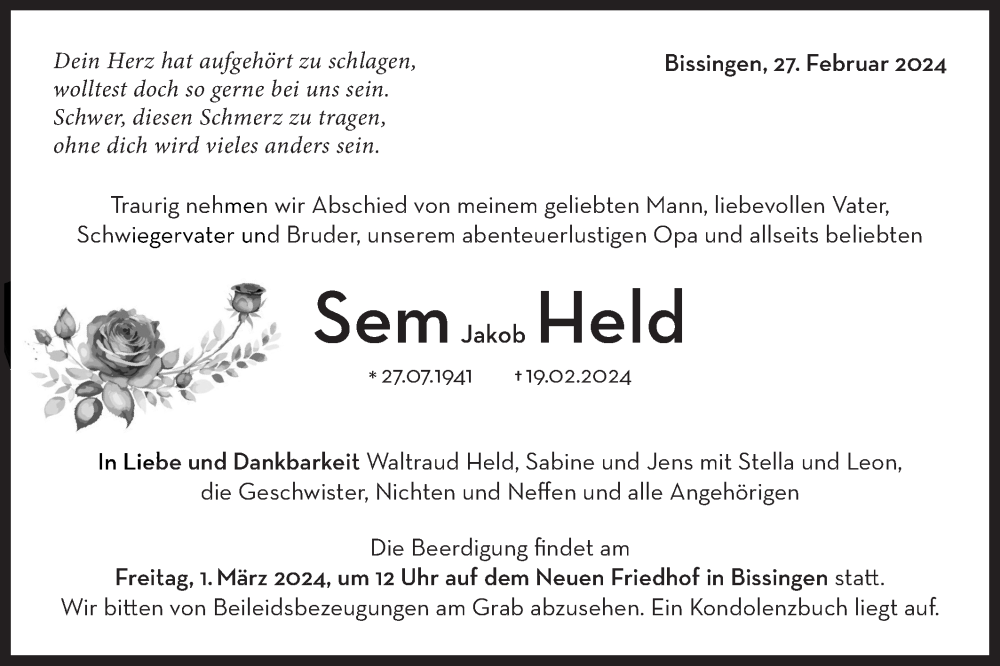 Dein Herz hat aufgehört zu schlagen,
wolltest doch so gerne bei uns sein.
Schwer, diesen Schmerz zu tragen,
ohne dich wird vieles anders sein.

Bissingen, 27. Februar 2024

Traurig nehmen wir Abschied von meinem geliebten Mann, liebevollen Vater, Schwiegervater und Bruder, unserem abenteuerlustigen Opa und allseits beliebten

Sem Jakob Held

* 27.07.1941 † 19.02.2024

In Liebe und Dankbarkeit Waltraud Held, Sabine und Jens mit Stella und Leon, die Geschwister, Nichten und Neffen und alle Angehörigen

Die Beerdigung findet am
Freitag, 1. März 2024, um 12 Uhr auf dem Neuen Friedhof in Bissingen statt.
Wir bitten von Beileidsbezeugungen am Grab abzusehen. Ein Kondolenzbuch liegt auf.